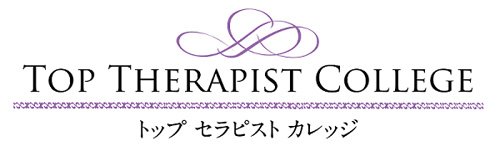 TOP THERAPIST COLLEGE
トップ セラピスト カレッジ